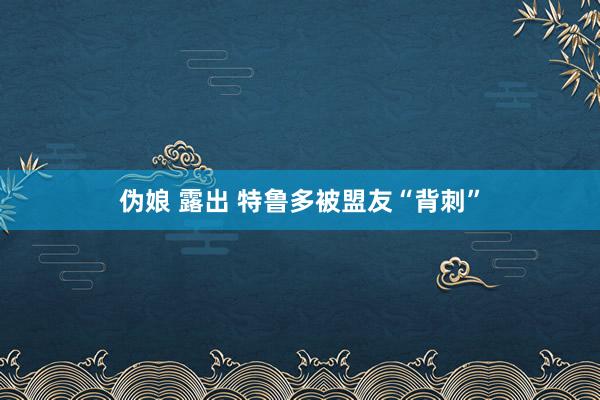 伪娘 露出 特鲁多被盟友“背刺”